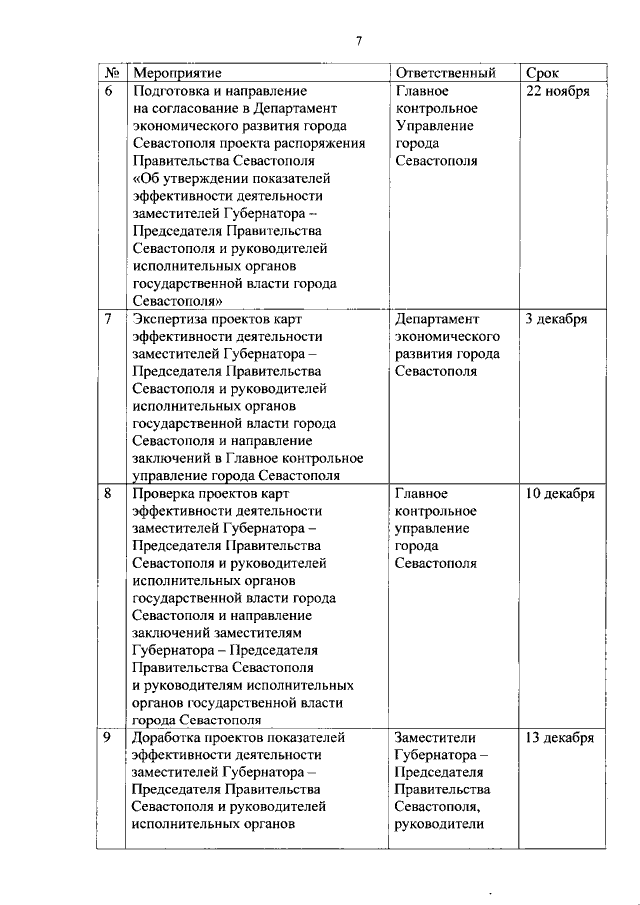 7

| № | Мероприятие | Ответственный | Срок |
|---|---|---|---|
| 6 | Подготовка и направление на согласование в Департамент экономического развития города Севастополя проекта распоряжения Правительства Севастополя «Об утверждении показателей эффективности деятельности заместителей Губернатора – Председателя Правительства Севастополя и руководителей исполнительных органов государственной власти города Севастополя» | Главное контрольное Управление города Севастополя | 22 ноября |
| 7 | Экспертиза проектов карт эффективности деятельности заместителей Губернатора – Председателя Правительства Севастополя и руководителей исполнительных органов государственной власти города Севастополя и направление заключений в Главное контрольное управление города Севастополя | Департамент экономического развития города Севастополя | 3 декабря |
| 8 | Проверка проектов карт эффективности деятельности заместителей Губернатора – Председателя Правительства Севастополя и руководителей исполнительных органов государственной власти города Севастополя и направление заключений заместителям Губернатора – Председателя Правительства Севастополя и руководителям исполнительных органов государственной власти города Севастополя | Главное контрольное управление города Севастополя | 10 декабря |
| 9 | Доработка проектов показателей эффективности деятельности заместителей Губернатора – Председателя Правительства Севастополя и руководителей исполнительных органов | Заместители Губернатора – Председателя Правительства Севастополя, руководители | 13 декабря |